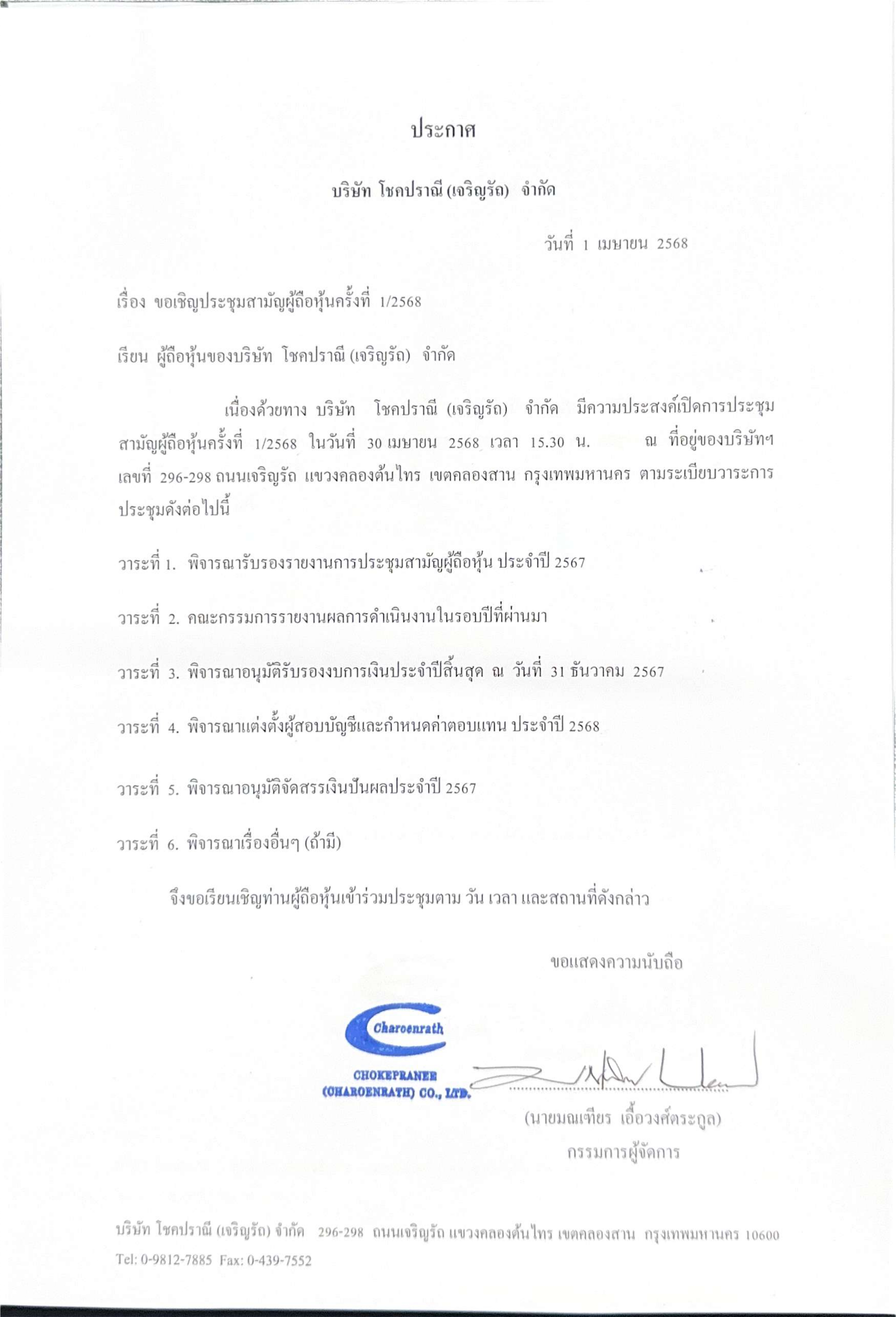 ประกาศ

บริษัท โชคปราณี (เจริญรัถ) จำกัด

วันที่ 1 เมษายน 2568

เรื่อง ขอเชิญประชุมสามัญผู้ถือหุ้นครั้งที่ 1/2568

เรียน ผู้ถือหุ้นของบริษัท โชคปราณี (เจริญรัถ) จำกัด

เนื่องด้วยทาง บริษัท โชคปราณี (เจริญรัถ) จำกัด มีความประสงค์เปิดการประชุมสามัญผู้ถือหุ้นครั้งที่ 1/2568 ในวันที่ 30 เมษายน 2568 เวลา 15.30 น. ณ ที่อยู่ของบริษัทฯ เลขที่ 296-298 ถนนเจริญรัถ แขวงคลองต้นไทร เขตคลองสาน กรุงเทพมหานคร ตามระเบียบวาระการประชุมดังต่อไปนี้

วาระที่ 1. พิจารณารับรองรายงานการประชุมสามัญผู้ถือหุ้น ประจำปี 2567

วาระที่ 2. คณะกรรมการรายงานผลการดำเนินงานในรอบปีที่ผ่านมา

วาระที่ 3. พิจารณาอนุมัติรับรองงบการเงินประจำปีสิ้นสุด ณ วันที่ 31 ธันวาคม 2567

วาระที่ 4. พิจารณาแต่งตั้งผู้สอบบัญชีและกำหนดค่าตอบแทน ประจำปี 2568

วาระที่ 5. พิจารณาอนุมัติจัดสรรเงินปันผลประจำปี 2567

วาระที่ 6. พิจารณาเรื่องอื่นๆ (ถ้ามี)

จึงขอเรียนเชิญท่านผู้ถือหุ้นเข้าร่วมประชุมตาม วัน เวลา และสถานที่ดังกล่าว

ขอแสดงความนับถือ

Charoenrath
CHOKEPRANEE
(CHAROENRATH) CO., LTD.

(นายมณเฑียร เอื้อวงศ์ตระกูล)
กรรมการผู้จัดการ

บริษัท โชคปราณี (เจริญรัถ) จำกัด 296-298 ถนนเจริญรัถ แขวงคลองต้นไทร เขตคลองสาน กรุงเทพมหานคร 10600
Tel: 0-9812-7885 Fax: 0-439-7552